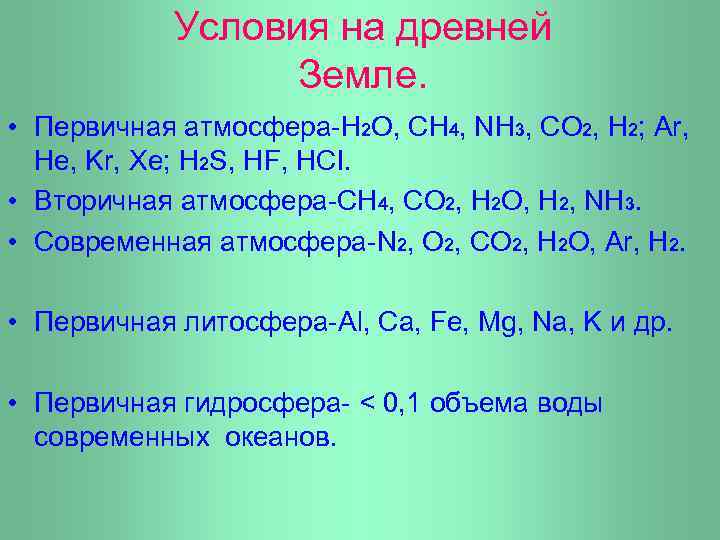 Условия на древней Земле.

• Первичная атмосфера-$H_2O$, $CH_4$, $NH_3$, $CO_2$, $H_2$; Ar, He, Kr, Xe; $H_2S$, HF, HCl.
• Вторичная атмосфера-$CH_4$, $CO_2$, $H_2O$, $H_2$, $NH_3$.
• Современная атмосфера-$N_2$, $O_2$, $CO_2$, $H_2O$, Ar, $H_2$.

• Первичная литосфера-Al, Ca, Fe, Mg, Na, K и др.

• Первичная гидросфера- < 0,1 объема воды современных океанов.